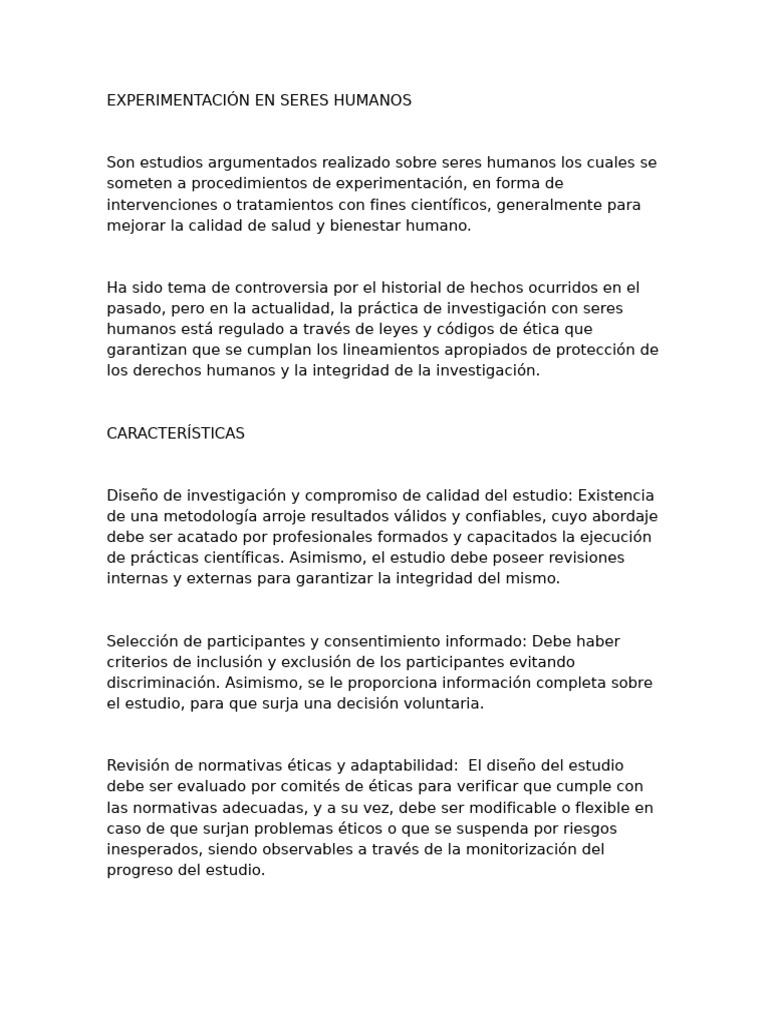 EXPERIMENTACIÓN EN SERES HUMANOS

Son estudios argumentados realizado sobre seres humanos los cuales se someten a procedimientos de experimentación, en forma de intervenciones o tratamientos con fines científicos, generalmente para mejorar la calidad de salud y bienestar humano.

Ha sido tema de controversia por el historial de hechos ocurridos en el pasado, pero en la actualidad, la práctica de investigación con seres humanos está regulado a través de leyes y códigos de ética que garantizan que se cumplan los lineamientos apropiados de protección de los derechos humanos y la integridad de la investigación.

CARACTERÍSTICAS

Diseño de investigación y compromiso de calidad del estudio: Existencia de una metodología arroje resultados válidos y confiables, cuyo abordaje debe ser acatado por profesionales formados y capacitados la ejecución de prácticas científicas. Asimismo, el estudio debe poseer revisiones internas y externas para garantizar la integridad del mismo.

Selección de participantes y consentimiento informado: Debe haber criterios de inclusión y exclusión de los participantes evitando discriminación. Asimismo, se le proporciona información completa sobre el estudio, para que surja una decisión voluntaria.

Revisión de normativas éticas y adaptabilidad: El diseño del estudio debe ser evaluado por comités de éticas para verificar que cumple con las normativas adecuadas, y a su vez, debe ser modificable o flexible en caso de que surjan problemas éticos o que se suspenda por riesgos inesperados, siendo observables a través de la monitorización del progreso del estudio.